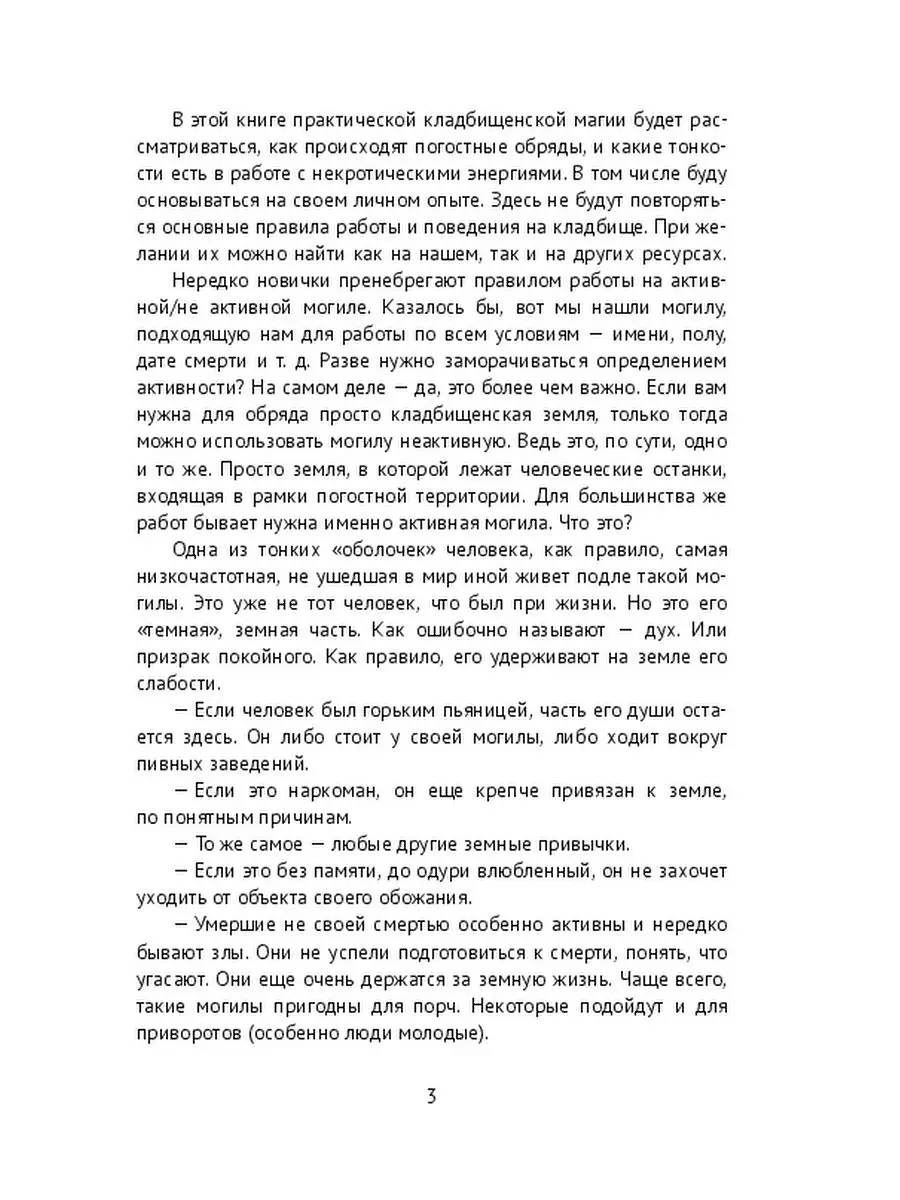 В этой книге практической кладбищенской магии будет рассматриваться, как происходят погостные обряды, и какие тонкости есть в работе с некротическими энергиями. В том числе буду основываться на своем личном опыте. Здесь не будут повторяться основные правила работы и поведения на кладбище. При желании их можно найти как на нашем, так и на других ресурсах.

Нередко новички пренебрегают правилом работы на активной/не активной могиле. Казалось бы, вот мы нашли могилу, подходящую нам для работы по всем условиям — имени, полу, дате смерти и т. д. Разве нужно заморачиваться определением активности? На самом деле — да, это более чем важно. Если вам нужна для обряда просто кладбищенская земля, только тогда можно использовать могилу неактивную. Ведь это, по сути, одно и то же. Просто земля, в которой лежат человеческие останки, входящая в рамки погостной территории. Для большинства же работ бывает нужна именно активная могила. Что это?

Одна из тонких «оболочек» человека, как правило, самая низкочастотная, не ушедшая в мир иной живет подле такой могилы. Это уже не тот человек, что был при жизни. Но это его «темная», земная часть. Как ошибочно называют — дух. Или призрак покойного. Как правило, его удерживают на земле его слабости.

— Если человек был горьким пьяницей, часть его души остается здесь. Он либо стоит у своей могилы, либо ходит вокруг пивных заведений.

— Если это наркоман, он еще крепче привязан к земле, по понятным причинам.

— То же самое — любые другие земные привычки.

— Если это без памяти, до одури влюбленный, он не захочет уходить от объекта своего обожания.

— Умершие не своей смертью особенно активны и нередко бывают злы. Они не успели подготовиться к смерти, понять, что угасают. Они еще очень держатся за земную жизнь. Чаще всего, такие могилы пригодны для порч. Некоторые подойдут и для приворотов (особенно люди молодые).

3